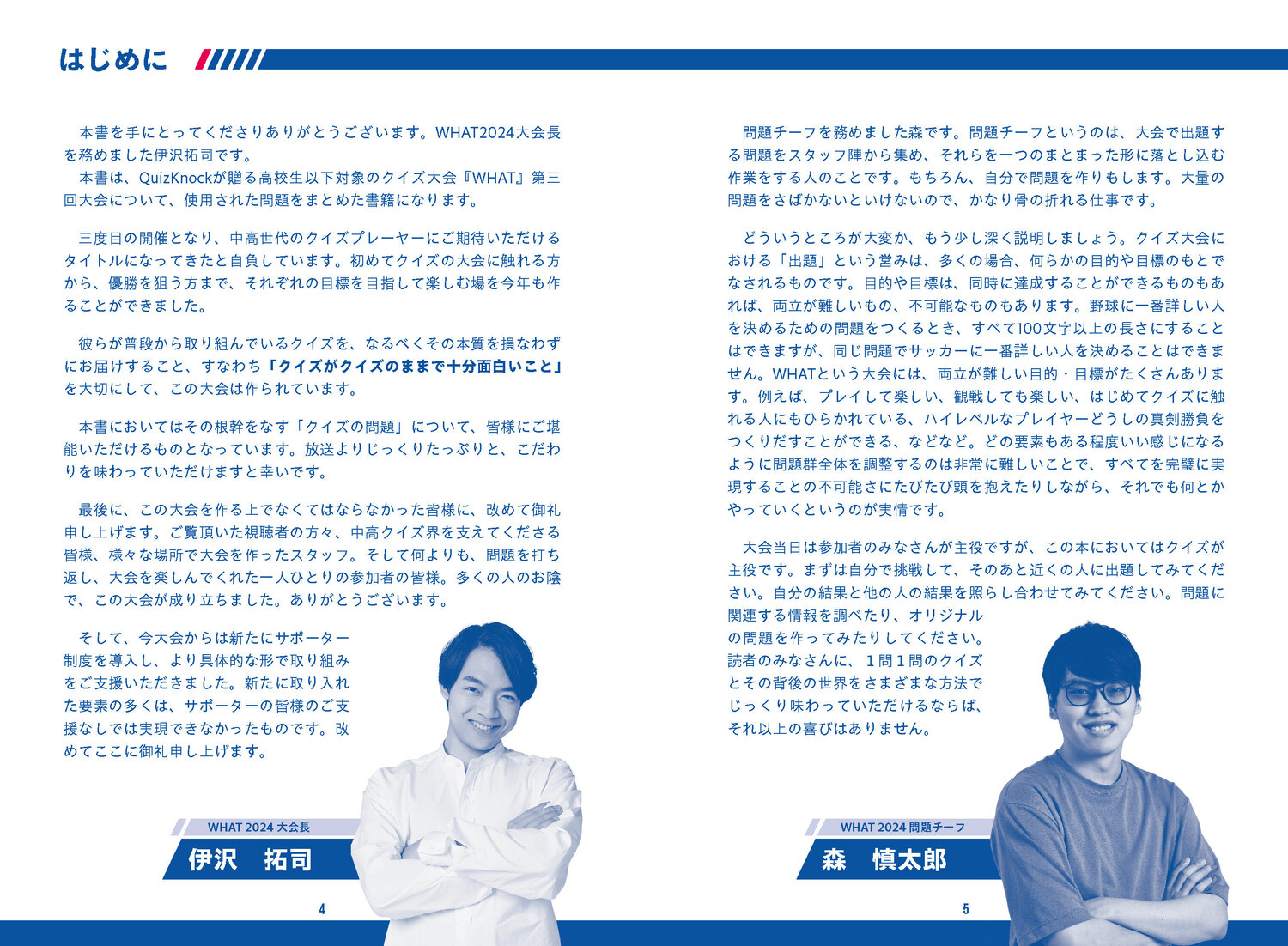 はじめに

本書を手にとってくださりありがとうございます。WHAT2024大会長を務めました伊沢拓司です。
本書は、QuizKnockが贈る高校生以下対象のクイズ大会『WHAT』第三回大会について、使用された問題をまとめた書籍になります。

三度目の開催となり、中高世代のクイズプレーヤーにご期待いただけるタイトルになってきたと自負しています。初めてクイズの大会に触れる方から、優勝を狙う方まで、それぞれの目標を目指して楽しむ場を今年も作ることができました。

彼らが普段から取り組んでいるクイズを、なるべくその本質を損なわずにお届けすること、すなわち「クイズがクイズのままで十分面白いこと」を大切にして、この大会は作られています。

本書においてはその根幹をなす「クイズの問題」について、皆様にご堪能いただけるものとなっています。放送よりじっくりたっぷりと、こだわりを味わっていただけますと幸いです。

最後に、この大会を作る上でなくてはならなかった皆様に、改めて御礼申し上げます。ご覧頂いた視聴者の方々、中高クイズ界を支えてくださる皆様、様々な場所で大会を作ったスタッフ。そして何よりも、問題を打ち返し、大会を楽しんでくれた一人ひとりの参加者の皆様。多くの人のお陰で、この大会が成り立ちました。ありがとうございます。

そして、今大会からは新たにサポーター制度を導入し、より具体的な形で取り組みをご支援いただきました。新たに取り入れた要素の多くは、サポーターの皆様のご支援なしでは実現できなかったものです。改めてここに御礼申し上げます。

WHAT 2024 大会長
伊沢 拓司

4

問題チーフを務めました森です。問題チーフというのは、大会で出題する問題をスタッフ陣から集め、それらを一つのまとまった形に落とし込む作業をする人のことです。もちろん、自分で問題を作りもします。大量の問題をさばかないといけないので、かなり骨の折れる仕事です。

どういうところが大変か、もう少し深く説明しましょう。クイズ大会における「出題」という営みは、多くの場合、何らかの目的や目標のもとでなされるものです。目的や目標は、同時に達成することができるものもあれば、両立が難しいもの、不可能なものもあります。野球に一番詳しい人を決めるための問題をつくるとき、すべて100文字以上の長さにすることはできますが、同じ問題でサッカーに一番詳しい人を決めることはできません。WHATという大会には、両立が難しい目的・目標がたくさんあります。例えば、プレイして楽しい、観戦しても楽しい、はじめてクイズに触れる人にもひらかれている、ハイレベルなプレイヤーどうしの真剣勝負をつくりだすことができる、などなど。どの要素もある程度いい感じになるように問題群全体を調整するのは非常に難しいことで、すべてを完璧に実現することの不可能さにたびたび頭を抱えたりしながら、それでも何とかやっていくというのが実情です。

大会当日は参加者のみなさんが主役ですが、この本においてはクイズが主役です。まずは自分で挑戦して、そのあと近くの人に出題してみてください。自分の結果と他の人の結果を照らし合わせてみてください。問題に関連する情報を調べたり、オリジナルの問題を作ってみたりしてください。読者のみなさんに、1問1問のクイズとその背後の世界をさまざまな方法でじっくり味わっていただけるならば、それ以上の喜びはありません。

WHAT 2024 問題チーフ
森 慎太郎

5